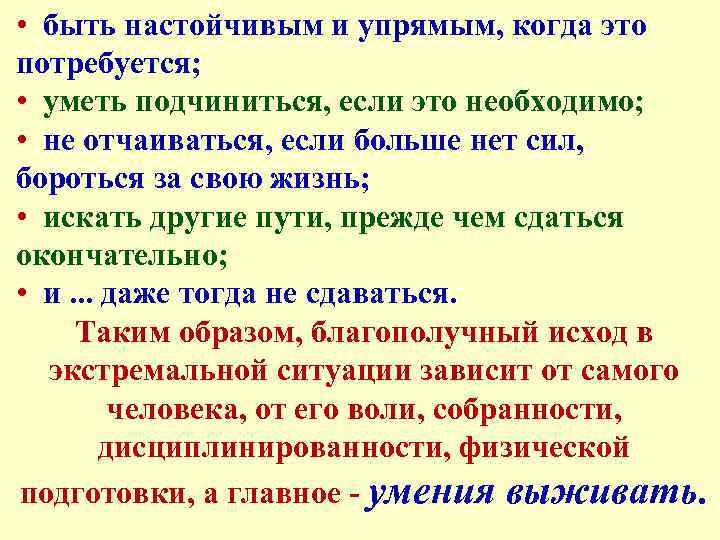 • быть настойчивым и упрямым, когда это потребуется;
• уметь подчиниться, если это необходимо;
• не отчаиваться, если больше нет сил, бороться за свою жизнь;
• искать другие пути, прежде чем сдаться окончательно;
• и ... даже тогда не сдаваться.

Таким образом, благополучный исход в экстремальной ситуации зависит от самого человека, от его воли, собранности, дисциплинированности, физической подготовки, а главное - умения выживать.